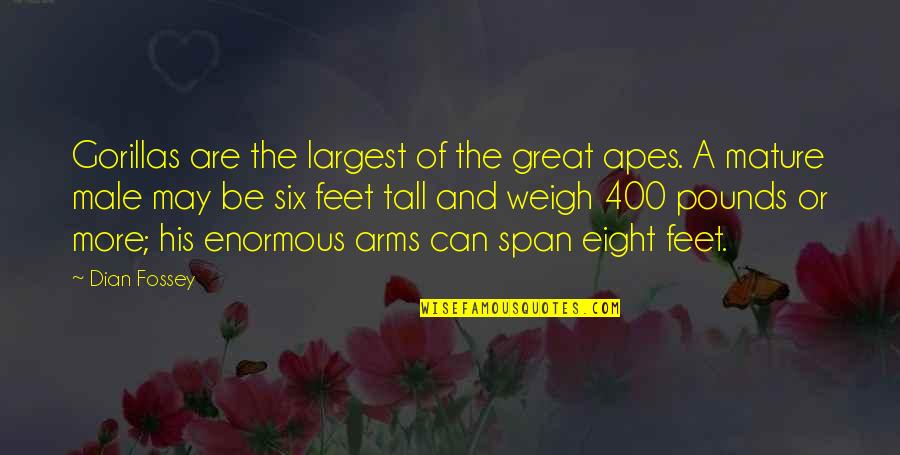 Gorillas are the largest of the great apes. A mature male may be six feet tall and weigh 400 pounds or more; his enormous arms can span eight feet.

~ Dian Fossey

WISEFAMOUSQUOTES.COM